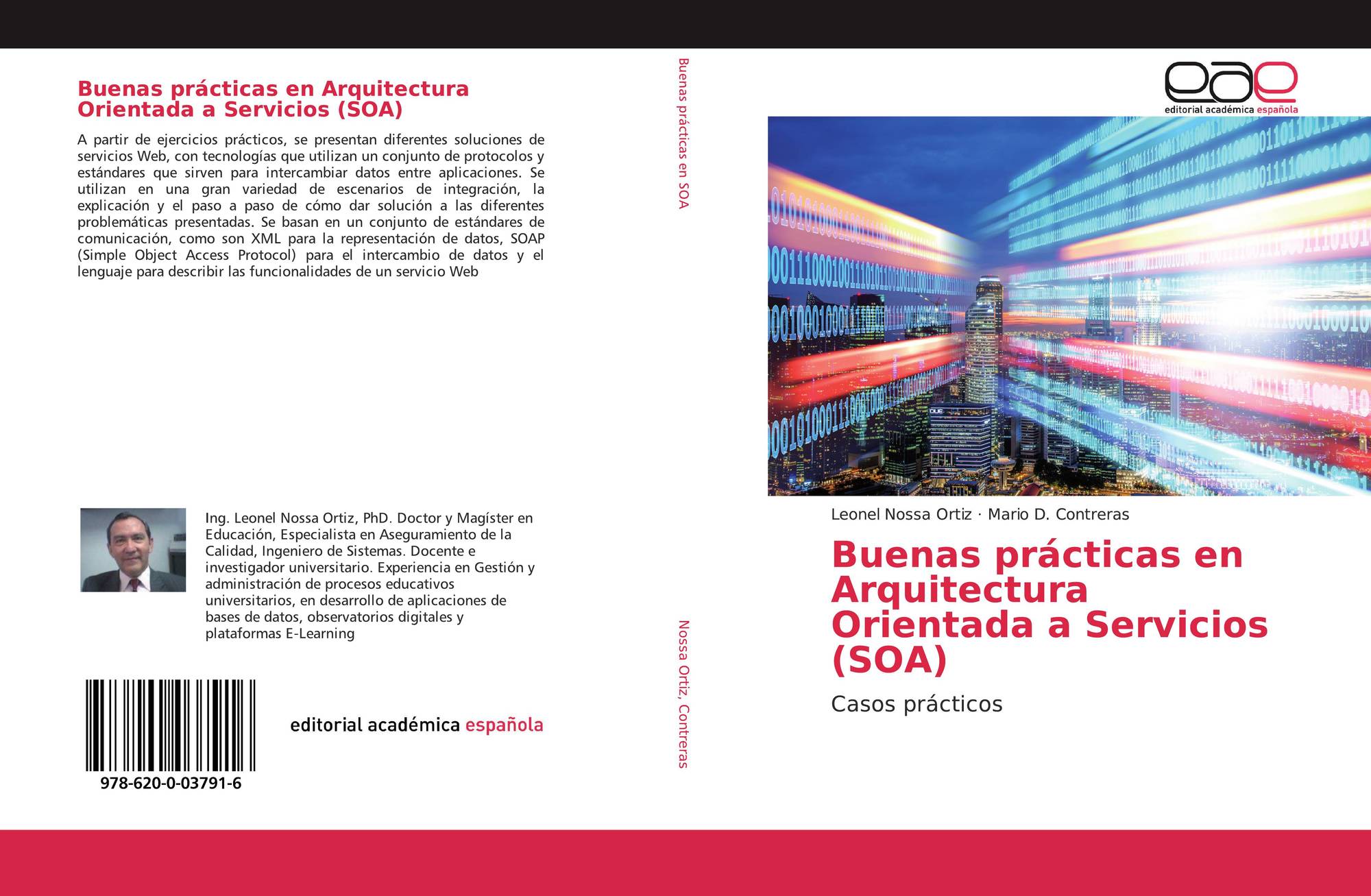 Buenas prácticas en Arquitectura Orientada a Servicios (SOA)

A partir de ejercicios prácticos, se presentan diferentes soluciones de servicios Web, con tecnologías que utilizan un conjunto de protocolos y estándares que sirven para intercambiar datos entre aplicaciones. Se utilizan en una gran variedad de escenarios de integración, la explicación y el paso a paso de cómo dar solución a las diferentes problemáticas presentadas. Se basan en un conjunto de estándares de comunicación, como son XML para la representación de datos, SOAP (Simple Object Access Protocol) para el intercambio de datos y el lenguaje para describir las funcionalidades de un servicio Web

Ing. Leonel Nossa Ortiz, PhD. Doctor y Magíster en Educación, Especialista en Aseguramiento de la Calidad, Ingeniero de Sistemas. Docente e investigador universitario. Experiencia en Gestión y administración de procesos educativos universitarios, en desarrollo de aplicaciones de bases de datos, observatorios digitales y plataformas E-Learning

978-620-0-03791-6

editorial académica española

Buenas prácticas en SOA

Nossa Ortiz, Contreras

eae
editorial académica española

Leonel Nossa Ortiz · Mario D. Contreras

Buenas prácticas en Arquitectura Orientada a Servicios (SOA)

Casos prácticos